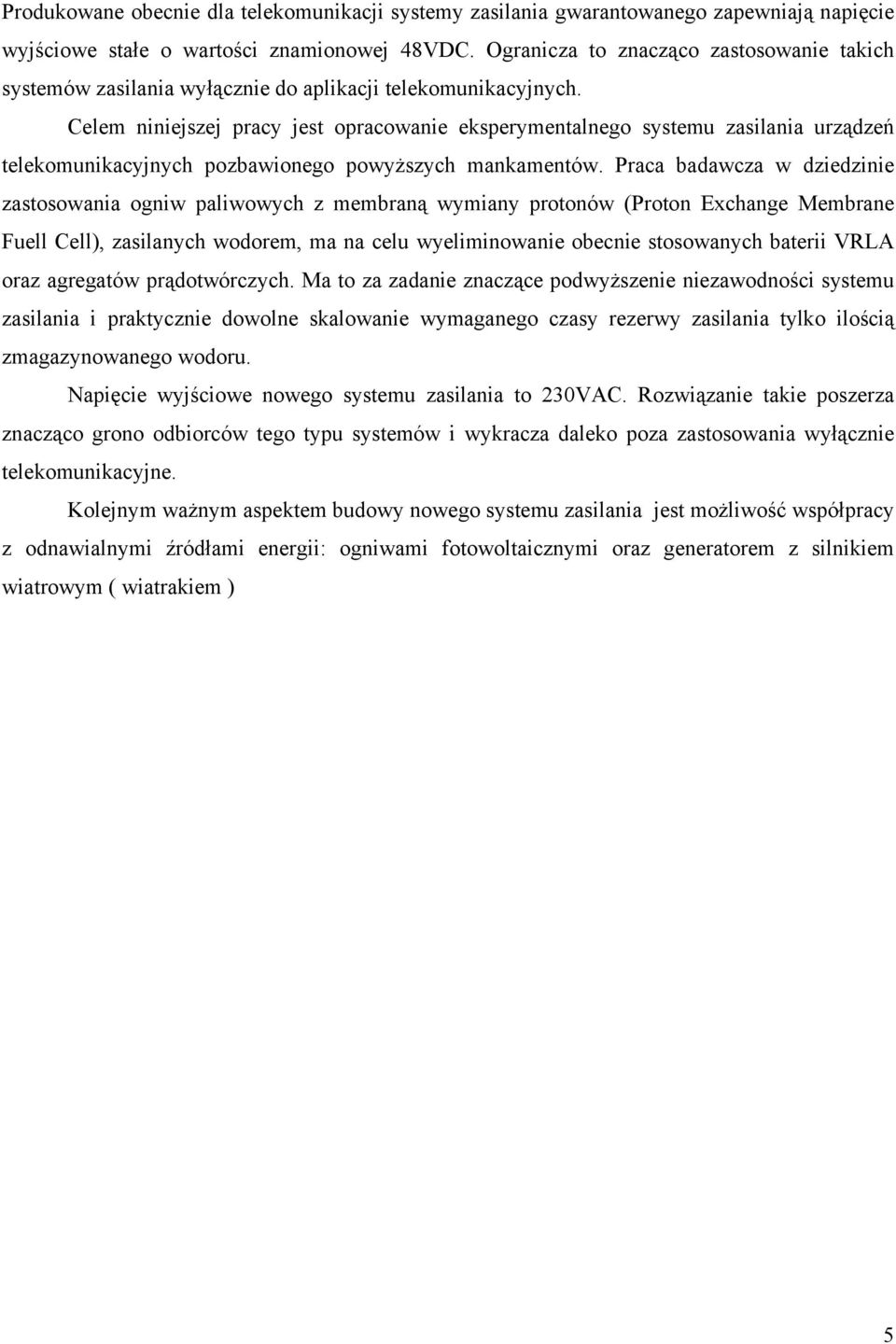 Produkowane obecnie dla telekomunikacji systemy zasilania gwarantowanego zapewniają napięcie wyjściowe stałe o wartości znamionowej 48VDC. Ogranicza to znacząco zastosowanie takich systemów zasilania wyłącznie do aplikacji telekomunikacyjnych.

Celem niniejszej pracy jest opracowanie eksperymentalnego systemu zasilania urządzeń telekomunikacyjnych pozbawionego powyższych mankamentów. Praca badawcza w dziedzinie zastosowania ogniw paliwowych z membraną wymiany protonów (Proton Exchange Membrane Fuell Cell), zasilanych wodorem, ma na celu wyeliminowanie obecnie stosowanych baterii VRLA oraz agregatów prądotwórczych. Ma to za zadanie znaczące podwyższenie niezawodności systemu zasilania i praktycznie dowolne skalowanie wymaganego czasy rezerwy zasilania tylko ilością zmagazynowanego wodoru.

Napięcie wyjściowe nowego systemu zasilania to 230VAC. Rozwiązanie takie poszerza znacząco grono odbiorców tego typu systemów i wykracza daleko poza zastosowania wyłącznie telekomunikacyjne.

Kolejnym ważnym aspektem budowy nowego systemu zasilania jest możliwość współpracy z odnawialnymi źródłami energii: ogniwami fotowoltaicznymi oraz generatorem z silnikiem wiatrowym ( wiatrakiem )

5